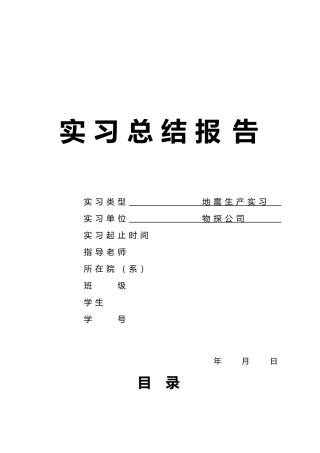 实习总结报告

实习类型　地震生产实习

实习单位　物探公司

实习起止时间

指导老师

所在院（系）

班　　级

学生

学　　号

年　月　日

目　录